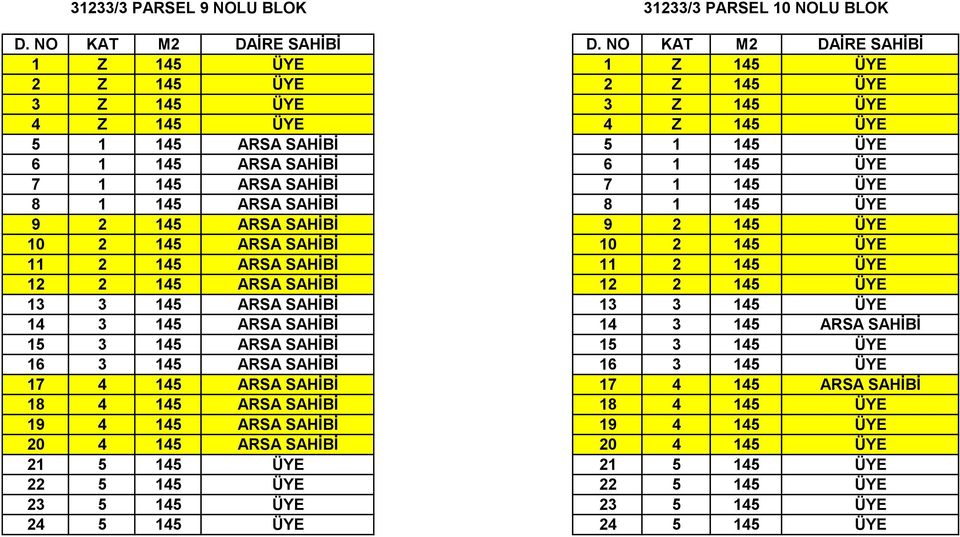 31233/3 PARSEL 9 NOLU BLOK

| D. NO | KAT | M2 | DAİRE SAHİBİ |
|---|---|---|---|
| 1 | Z | 145 | ÜYE |
| 2 | Z | 145 | ÜYE |
| 3 | Z | 145 | ÜYE |
| 4 | Z | 145 | ÜYE |
| 5 | 1 | 145 | ARSA SAHİBİ |
| 6 | 1 | 145 | ARSA SAHİBİ |
| 7 | 1 | 145 | ARSA SAHİBİ |
| 8 | 1 | 145 | ARSA SAHİBİ |
| 9 | 2 | 145 | ARSA SAHİBİ |
| 10 | 2 | 145 | ARSA SAHİBİ |
| 11 | 2 | 145 | ARSA SAHİBİ |
| 12 | 2 | 145 | ARSA SAHİBİ |
| 13 | 3 | 145 | ARSA SAHİBİ |
| 14 | 3 | 145 | ARSA SAHİBİ |
| 15 | 3 | 145 | ARSA SAHİBİ |
| 16 | 3 | 145 | ARSA SAHİBİ |
| 17 | 4 | 145 | ARSA SAHİBİ |
| 18 | 4 | 145 | ARSA SAHİBİ |
| 19 | 4 | 145 | ARSA SAHİBİ |
| 20 | 4 | 145 | ARSA SAHİBİ |
| 21 | 5 | 145 | ÜYE |
| 22 | 5 | 145 | ÜYE |
| 23 | 5 | 145 | ÜYE |
| 24 | 5 | 145 | ÜYE |

31233/3 PARSEL 10 NOLU BLOK

| D. NO | KAT | M2 | DAİRE SAHİBİ |
|---|---|---|---|
| 1 | Z | 145 | ÜYE |
| 2 | Z | 145 | ÜYE |
| 3 | Z | 145 | ÜYE |
| 4 | Z | 145 | ÜYE |
| 5 | 1 | 145 | ÜYE |
| 6 | 1 | 145 | ÜYE |
| 7 | 1 | 145 | ÜYE |
| 8 | 1 | 145 | ÜYE |
| 9 | 2 | 145 | ÜYE |
| 10 | 2 | 145 | ÜYE |
| 11 | 2 | 145 | ÜYE |
| 12 | 2 | 145 | ÜYE |
| 13 | 3 | 145 | ÜYE |
| 14 | 3 | 145 | ARSA SAHİBİ |
| 15 | 3 | 145 | ÜYE |
| 16 | 3 | 145 | ÜYE |
| 17 | 4 | 145 | ARSA SAHİBİ |
| 18 | 4 | 145 | ÜYE |
| 19 | 4 | 145 | ÜYE |
| 20 | 4 | 145 | ÜYE |
| 21 | 5 | 145 | ÜYE |
| 22 | 5 | 145 | ÜYE |
| 23 | 5 | 145 | ÜYE |
| 24 | 5 | 145 | ÜYE |